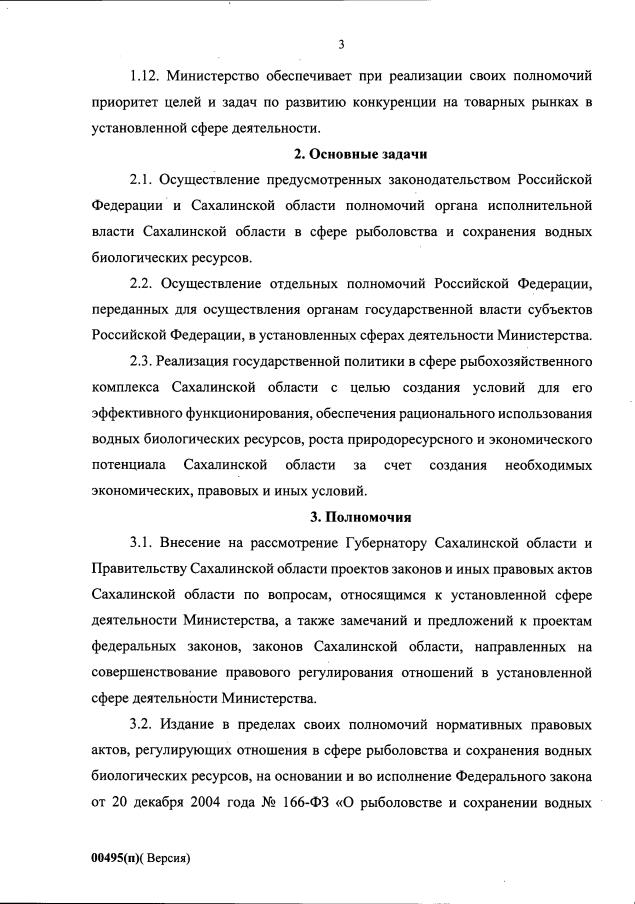 3

1.12. Министерство обеспечивает при реализации своих полномочий приоритет целей и задач по развитию конкуренции на товарных рынках в установленной сфере деятельности.

2. Основные задачи

2.1. Осуществление предусмотренных законодательством Российской Федерации и Сахалинской области полномочий органа исполнительной власти Сахалинской области в сфере рыболовства и сохранения водных биологических ресурсов.

2.2. Осуществление отдельных полномочий Российской Федерации, переданных для осуществления органам государственной власти субъектов Российской Федерации, в установленных сферах деятельности Министерства.

2.3. Реализация государственной политики в сфере рыбохозяйственного комплекса Сахалинской области с целью создания условий для его эффективного функционирования, обеспечения рационального использования водных биологических ресурсов, роста природоресурсного и экономического потенциала Сахалинской области за счет создания необходимых экономических, правовых и иных условий.

3. Полномочия

3.1. Внесение на рассмотрение Губернатору Сахалинской области и Правительству Сахалинской области проектов законов и иных правовых актов Сахалинской области по вопросам, относящимся к установленной сфере деятельности Министерства, а также замечаний и предложений к проектам федеральных законов, законов Сахалинской области, направленных на совершенствование правового регулирования отношений в установленной сфере деятельности Министерства.

3.2. Издание в пределах своих полномочий нормативных правовых актов, регулирующих отношения в сфере рыболовства и сохранения водных биологических ресурсов, на основании и во исполнение Федерального закона от 20 декабря 2004 года № 166-ФЗ «О рыболовстве и сохранении водных

00495(п)( Версия)